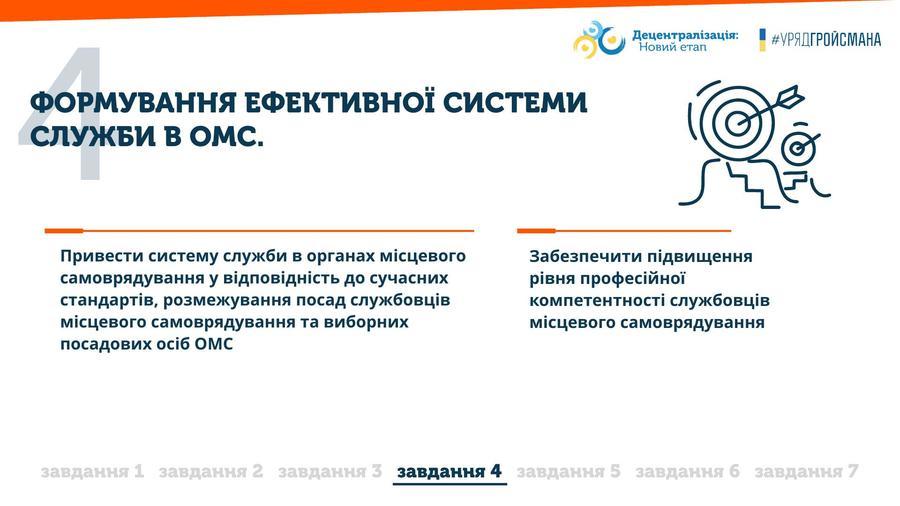 Децентралізація: Новий етап

#УРЯДГРОЙСМАНА

4

ФОРМУВАННЯ ЕФЕКТИВНОЇ СИСТЕМИ СЛУЖБИ В ОМС.

Привести систему служби в органах місцевого самоврядування у відповідність до сучасних стандартів, розмежування посад службовців місцевого самоврядування та виборних посадових осіб ОМС

Забезпечити підвищення рівня професійної компетентності службовців місцевого самоврядування

завдання 1 завдання 2 завдання 3 завдання 4 завдання 5 завдання 6 завдання 7